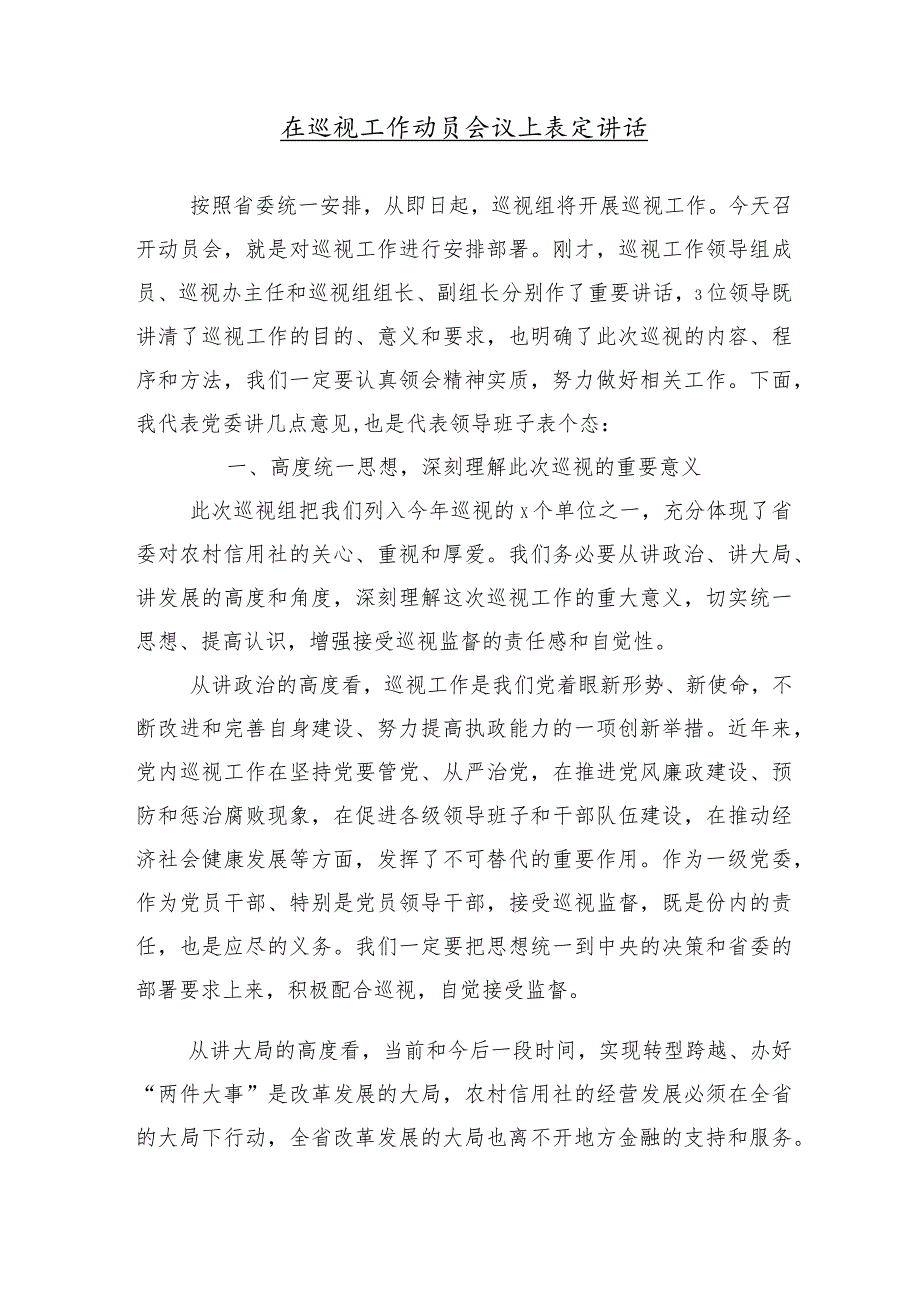 在巡视工作动员会议上表定讲话

按照省委统一安排，从即日起，巡视组将开展巡视工作。今天召开动员会，就是对巡视工作进行安排部署。刚才，巡视工作领导组成员、巡视办主任和巡视组组长、副组长分别作了重要讲话，3位领导既讲清了巡视工作的目的、意义和要求，也明确了此次巡视的内容、程序和方法，我们一定要认真领会精神实质，努力做好相关工作。下面，我代表党委讲几点意见,也是代表领导班子表个态：

一、高度统一思想，深刻理解此次巡视的重要意义

此次巡视组把我们列入今年巡视的x个单位之一，充分体现了省委对农村信用社的关心、重视和厚爱。我们务必要从讲政治、讲大局、讲发展的高度和角度，深刻理解这次巡视工作的重大意义，切实统一思想、提高认识，增强接受巡视监督的责任感和自觉性。

从讲政治的高度看，巡视工作是我们党着眼新形势、新使命，不断改进和完善自身建设、努力提高执政能力的一项创新举措。近年来，党内巡视工作在坚持党要管党、从严治党，在推进党风廉政建设、预防和惩治腐败现象，在促进各级领导班子和干部队伍建设，在推动经济社会健康发展等方面，发挥了不可替代的重要作用。作为一级党委，作为党员干部、特别是党员领导干部，接受巡视监督，既是份内的责任，也是应尽的义务。我们一定要把思想统一到中央的决策和省委的部署要求上来，积极配合巡视，自觉接受监督。

从讲大局的高度看，当前和今后一段时间，实现转型跨越、办好“两件大事”是改革发展的大局，农村信用社的经营发展必须在全省的大局下行动，全省改革发展的大局也离不开地方金融的支持和服务。